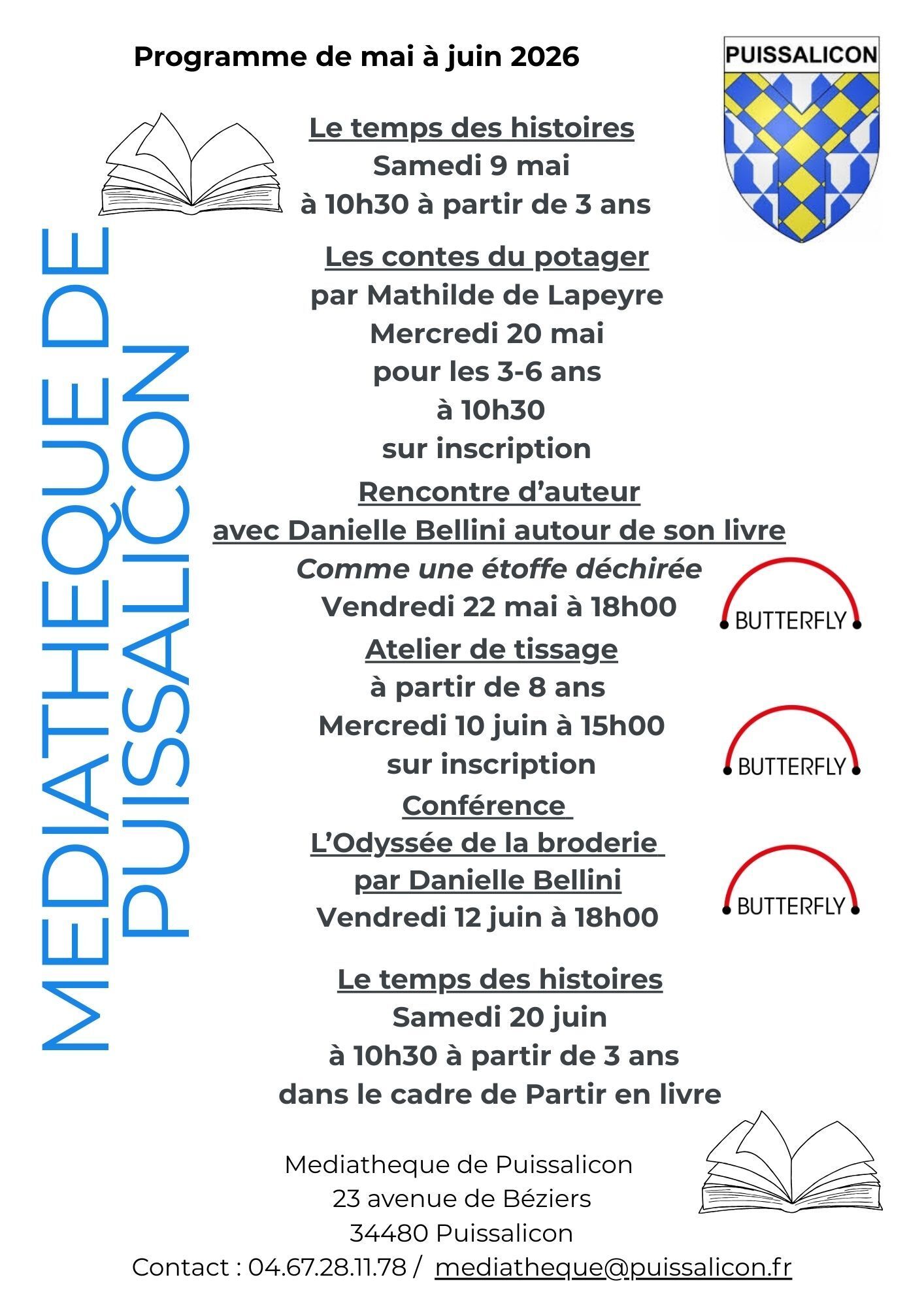 Programme de mai à juin 2026

PUISSALICON

MEDIATHEQUE DE PUISSALICON

Le temps des histoires
Samedi 9 mai
à 10h30 à partir de 3 ans

Les contes du potager
par Mathilde de Lapeyre
Mercredi 20 mai
pour les 3-6 ans
à 10h30
sur inscription

Rencontre d'auteur
avec Danielle Bellini autour de son livre
Comme une étoffe déchirée
Vendredi 22 mai à 18h00

BUTTERFLY

Atelier de tissage
à partir de 8 ans
Mercredi 10 juin à 15h00
sur inscription

BUTTERFLY

Conférence
L'Odyssée de la broderie
par Danielle Bellini
Vendredi 12 juin à 18h00

BUTTERFLY

Le temps des histoires
Samedi 20 juin
à 10h30 à partir de 3 ans
dans le cadre de Partir en livre

Mediatheque de Puissalicon
23 avenue de Béziers
34480 Puissalicon
Contact : 04.67.28.11.78 / mediatheque@puissalicon.fr